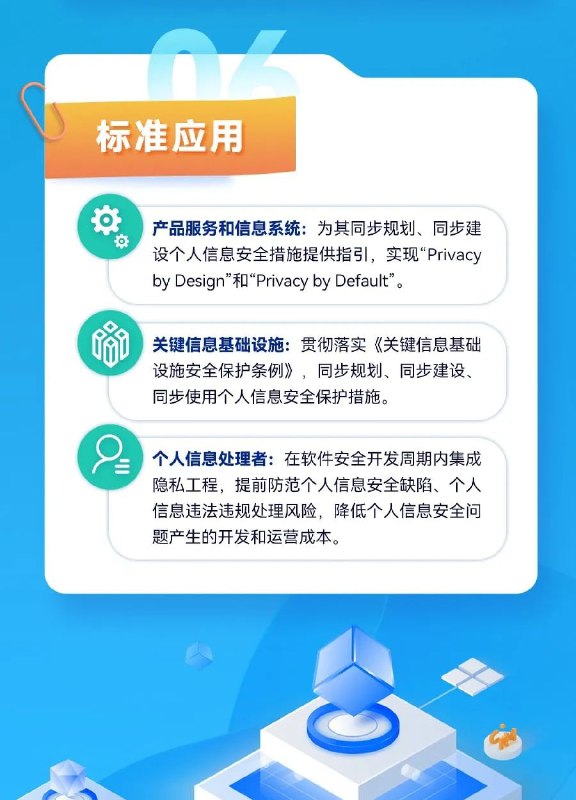 06

标准应用

产品服务和信息系统：为其同步规划、同步建设个人信息安全措施提供指引，实现“Privacy by Design”和“Privacy by Default”。

关键信息基础设施：贯彻落实《关键信息基础设施安全保护条例》，同步规划、同步建设、同步使用个人信息安全保护措施。

个人信息处理者：在软件安全开发周期内集成隐私工程，提前防范个人信息安全缺陷、个人信息违法违规处理风险，降低个人信息安全问题产生的开发和运营成本。